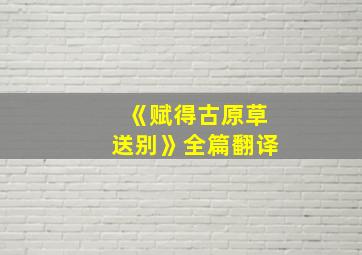 《赋得古原草送别》全篇翻译